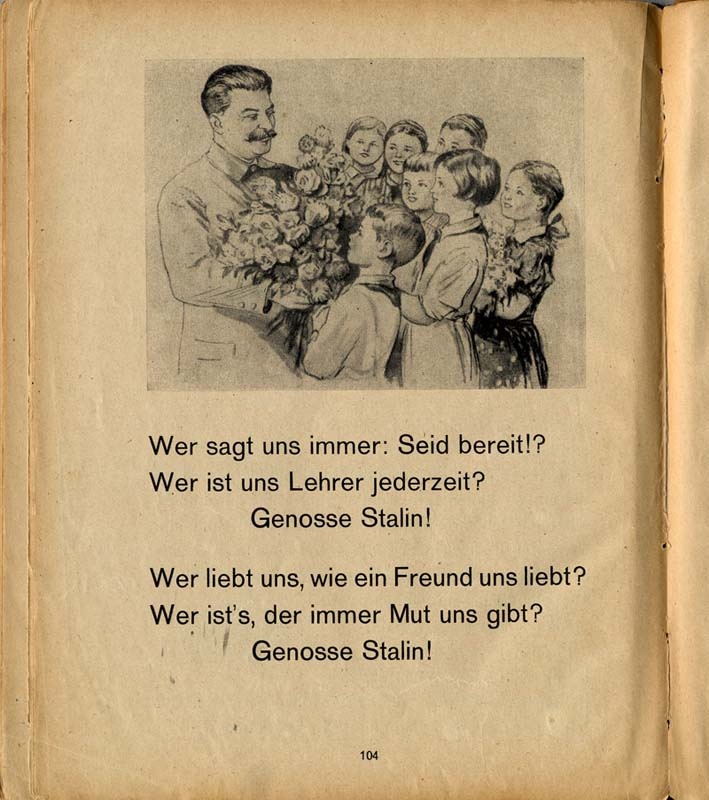 Wer sagt uns immer: Seid bereit!?
Wer ist uns Lehrer jederzeit?
Genosse Stalin!

Wer liebt uns, wie ein Freund uns liebt?
Wer ist's, der immer Mut uns gibt?
Genosse Stalin!

104